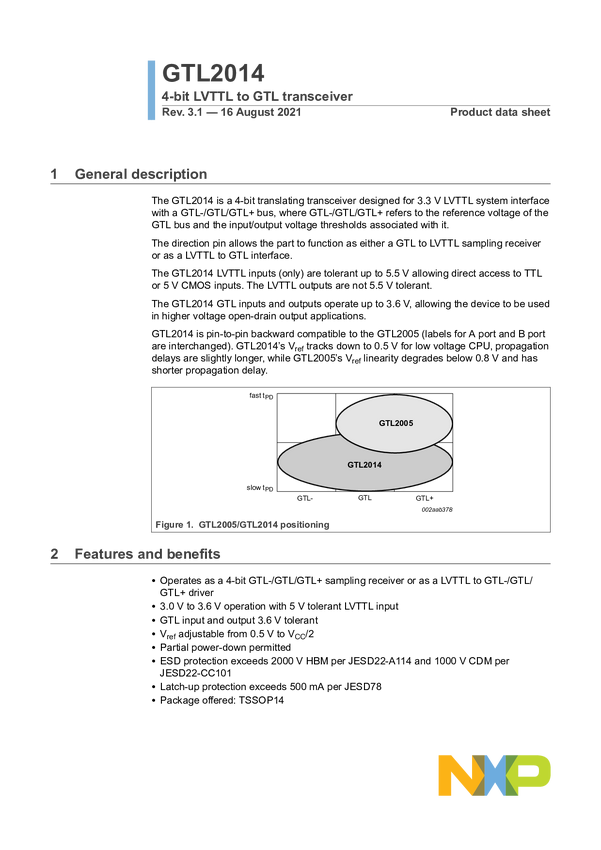 GTL2014

4-bit LVTTL to GTL transceiver

Rev. 3.1 — 16 August 2021

Product data sheet

1 General description

The GTL2014 is a 4-bit translating transceiver designed for 3.3 V LVTTL system interface with a GTL-/GTL/GTL+ bus, where GTL-/GTL/GTL+ refers to the reference voltage of the GTL bus and the input/output voltage thresholds associated with it.

The direction pin allows the part to function as either a GTL to LVTTL sampling receiver or as a LVTTL to GTL interface.

The GTL2014 LVTTL inputs (only) are tolerant up to 5.5 V allowing direct access to TTL or 5 V CMOS inputs. The LVTTL outputs are not 5.5 V tolerant.

The GTL2014 GTL inputs and outputs operate up to 3.6 V, allowing the device to be used in higher voltage open-drain output applications.

GTL2014 is pin-to-pin backward compatible to the GTL2005 (labels for A port and B port are interchanged). GTL2014's $V_{ref}$ tracks down to 0.5 V for low voltage CPU, propagation delays are slightly longer, while GTL2005's $V_{ref}$ linearity degrades below 0.8 V and has shorter propagation delay.

fast $t_{PD}$

GTL2005

GTL2014

slow $t_{PD}$

GTL-

GTL

GTL+

002aab378

Figure 1. GTL2005/GTL2014 positioning

2 Features and benefits

• Operates as a 4-bit GTL-/GTL/GTL+ sampling receiver or as a LVTTL to GTL-/GTL/GTL+ driver
• 3.0 V to 3.6 V operation with 5 V tolerant LVTTL input
• GTL input and output 3.6 V tolerant
• $V_{ref}$ adjustable from 0.5 V to $V_{CC}/2$
• Partial power-down permitted
• ESD protection exceeds 2000 V HBM per JESD22-A114 and 1000 V CDM per JESD22-CC101
• Latch-up protection exceeds 500 mA per JESD78
• Package offered: TSSOP14

NXP